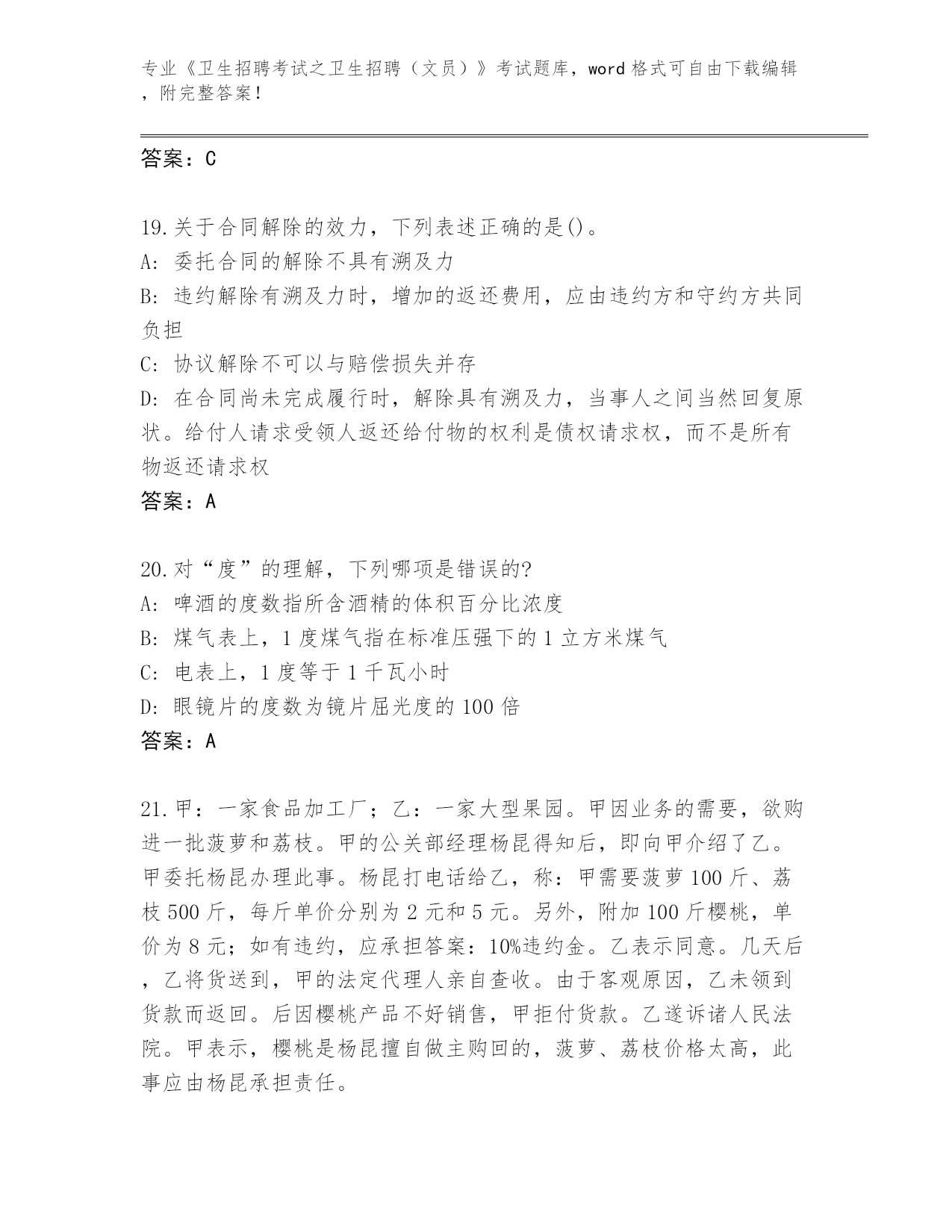 专业《卫生招聘考试之卫生招聘（文员）》考试题库，word 格式可自由下载编辑，附完整答案！

答案：C

19.关于合同解除的效力，下列表述正确的是()。
A: 委托合同的解除不具有溯及力
B: 违约解除有溯及力时，增加的返还费用，应由违约方和守约方共同负担
C: 协议解除不可以与赔偿损失并存
D: 在合同尚未完成履行时，解除具有溯及力，当事人之间当然回复原状。给付人请求受领人返还给付物的权利是债权请求权，而不是所有物返还请求权
答案：A

20.对“度”的理解，下列哪项是错误的?
A: 啤酒的度数指所含酒精的体积百分比浓度
B: 煤气表上，1 度煤气指在标准压强下的 1 立方米煤气
C: 电表上，1 度等于 1 千瓦小时
D: 眼镜片的度数为镜片屈光度的 100 倍
答案：A

21.甲：一家食品加工厂；乙：一家大型果园。甲因业务的需要，欲购进一批菠萝和荔枝。甲的公关部经理杨昆得知后，即向甲介绍了乙。甲委托杨昆办理此事。杨昆打电话给乙，称：甲需要菠萝 100 斤、荔枝 500 斤，每斤单价分别为 2 元和 5 元。另外，附加 100 斤樱桃，单价为 8 元；如有违约，应承担答案：10%违约金。乙表示同意。几天后，乙将货送到，甲的法定代理人亲自查收。由于客观原因，乙未领到货款而返回。后因樱桃产品不好销售，甲拒付货款。乙遂诉诸人民法院。甲表示，樱桃是杨昆擅自做主购回的，菠萝、荔枝价格太高，此事应由杨昆承担责任。